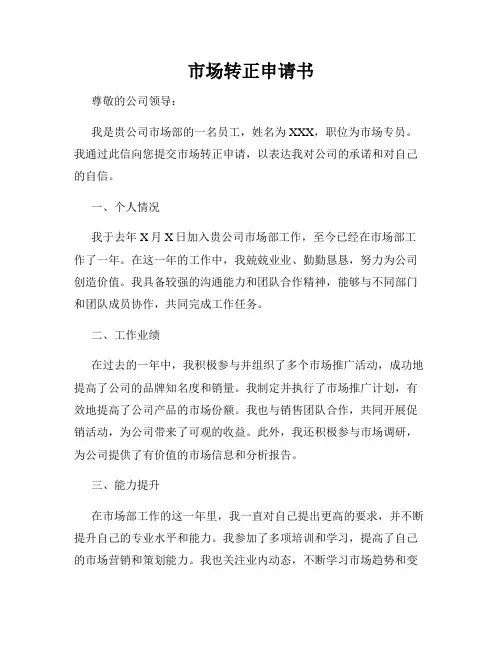 市场转正申请书

尊敬的公司领导：

我是贵公司市场部的一名员工，姓名为XXX，职位为市场专员。我通过此信向您提交市场转正申请，以表达我对公司的承诺和对自己的自信。

一、个人情况

我于去年X月X日加入贵公司市场部工作，至今已经在市场部工作了一年。在这一年的工作中，我兢兢业业、勤勤恳恳，努力为公司创造价值。我具备较强的沟通能力和团队合作精神，能够与不同部门和团队成员协作，共同完成工作任务。

二、工作业绩

在过去的一年中，我积极参与并组织了多个市场推广活动，成功地提高了公司的品牌知名度和销量。我制定并执行了市场推广计划，有效地提高了公司产品的市场份额。我也与销售团队合作，共同开展促销活动，为公司带来了可观的收益。此外，我还积极参与市场调研，为公司提供了有价值的市场信息和分析报告。

三、能力提升

在市场部工作的这一年里，我一直对自己提出更高的要求，并不断提升自己的专业水平和能力。我参加了多项培训和学习，提高了自己的市场营销和策划能力。我也关注业内动态，不断学习市场趋势和变